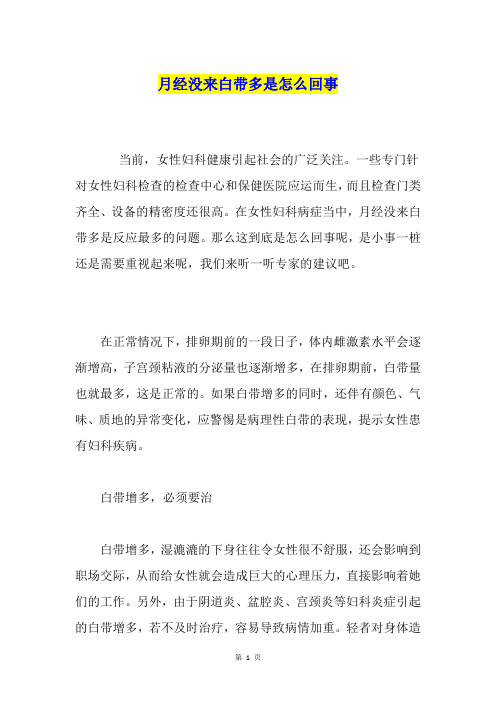 月经没来白带多是怎么回事

当前，女性妇科健康引起社会的广泛关注。一些专门针对女性妇科检查的检查中心和保健医院应运而生，而且检查门类齐全、设备的精密度还很高。在女性妇科病症当中，月经没来白带多是反应最多的问题。那么这到底是怎么回事呢，是小事一桩还是需要重视起来呢，我们来听一听专家的建议吧。

在正常情况下，排卵期前的一段日子，体内雌激素水平会逐渐增高，子宫颈粘液的分泌量也逐渐增多，在排卵期前，白带量也就最多，这是正常的。如果白带增多的同时，还伴有颜色、气味、质地的异常变化，应警惕是病理性白带的表现，提示女性患有妇科疾病。

白带增多，必须要治

白带增多，湿漉漉的下身往往令女性很不舒服，还会影响到职场交际，从而给女性就会造成巨大的心理压力，直接影响着她们的工作。另外，由于阴道炎、盆腔炎、宫颈炎等妇科炎症引起的白带增多，若不及时治疗，容易导致病情加重。轻者对身体造

第 1 页